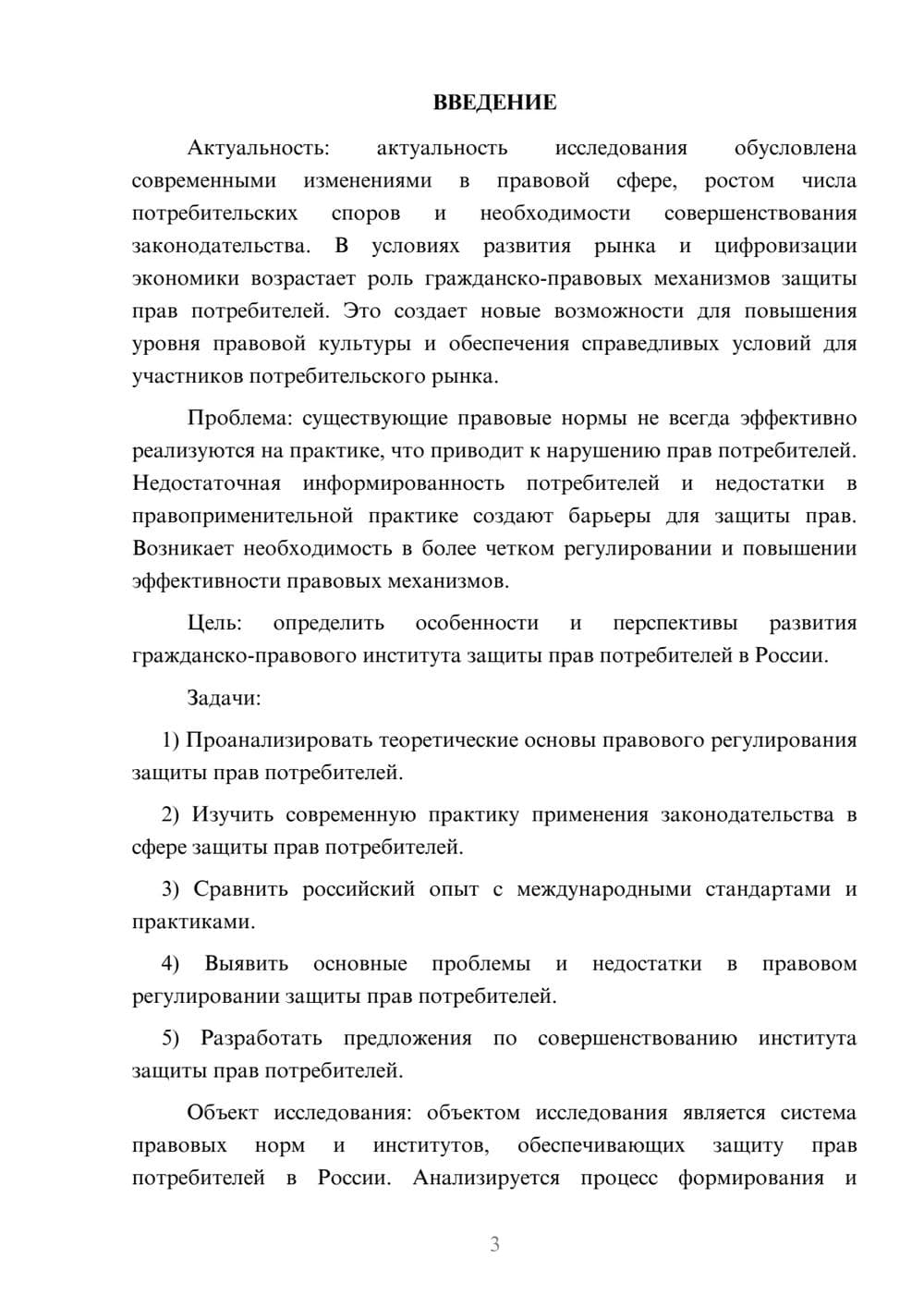 ВВЕДЕНИЕ

Актуальность: актуальность исследования обусловлена современными изменениями в правовой сфере, ростом числа потребительских споров и необходимости совершенствования законодательства. В условиях развития рынка и цифровизации экономики возрастает роль гражданско-правовых механизмов защиты прав потребителей. Это создает новые возможности для повышения уровня правовой культуры и обеспечения справедливых условий для участников потребительского рынка.

Проблема: существующие правовые нормы не всегда эффективно реализуются на практике, что приводит к нарушению прав потребителей. Недостаточная информированность потребителей и недостатки в правоприменительной практике создают барьеры для защиты прав. Возникает необходимость в более четком регулировании и повышении эффективности правовых механизмов.

Цель: определить особенности и перспективы развития гражданско-правового института защиты прав потребителей в России.

Задачи:

1) Проанализировать теоретические основы правового регулирования защиты прав потребителей.

2) Изучить современную практику применения законодательства в сфере защиты прав потребителей.

3) Сравнить российский опыт с международными стандартами и практиками.

4) Выявить основные проблемы и недостатки в правовом регулировании защиты прав потребителей.

5) Разработать предложения по совершенствованию института защиты прав потребителей.

Объект исследования: объектом исследования является система правовых норм и институтов, обеспечивающих защиту прав потребителей в России. Анализируется процесс формирования и

3